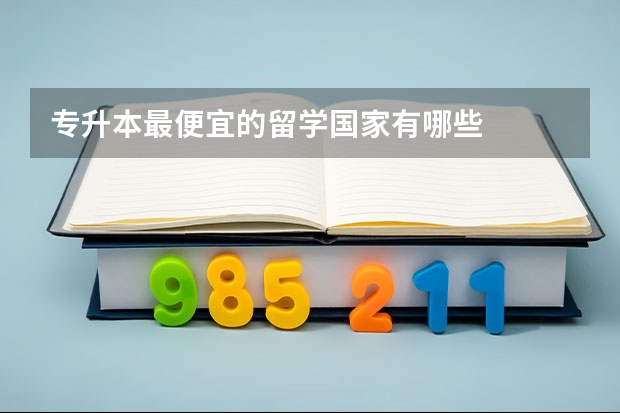 专升本最便宜的留学国家有哪些

985 211